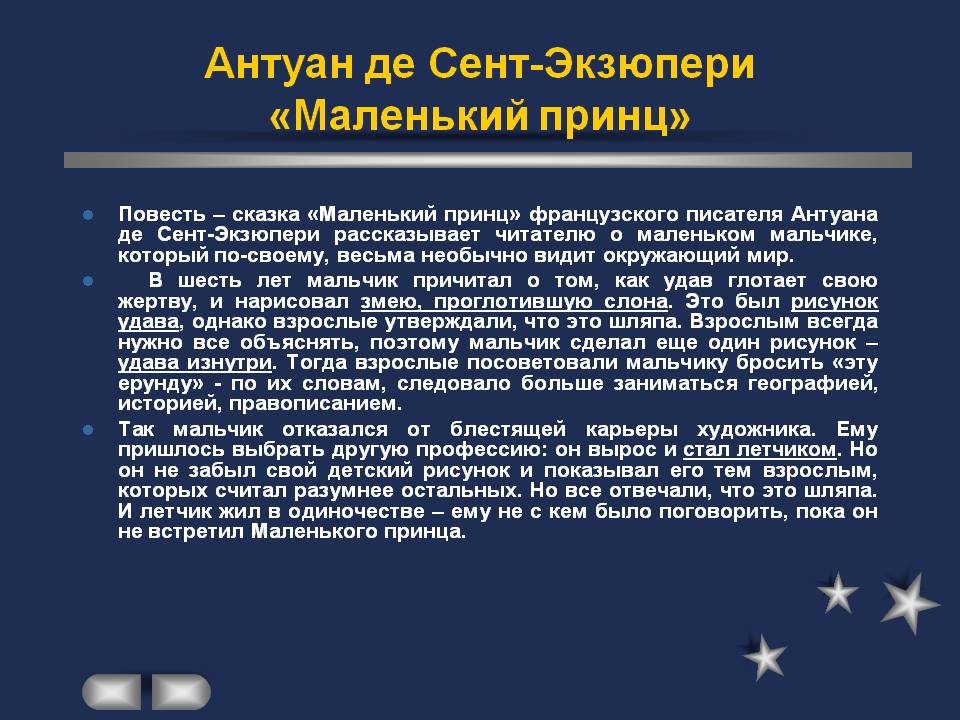 Антуан де Сент-Экзюпери «Маленький принц»

Повесть – сказка «Маленький принц» французского писателя Антуана де Сент-Экзюпери рассказывает читателю о маленьком мальчике, который по-своему, весьма необычно видит окружающий мир.

В шесть лет мальчик причитал о том, как удав глотает свою жертву, и нарисовал змею, проглотившую слона. Это был рисунок удава, однако взрослые утверждали, что это шляпа. Взрослым всегда нужно все объяснять, поэтому мальчик сделал еще один рисунок – удава изнутри. Тогда взрослые посоветовали мальчику бросить «эту ерунду» - по их словам, следовало больше заниматься географией, историей, правописанием.

Так мальчик отказался от блестящей карьеры художника. Ему пришлось выбрать другую профессию: он вырос и стал летчиком. Но он не забыл свой детский рисунок и показывал его тем взрослым, которых считал разумнее остальных. Но все отвечали, что это шляпа. И летчик жил в одиночестве – ему не с кем было поговорить, пока он не встретил Маленького принца.